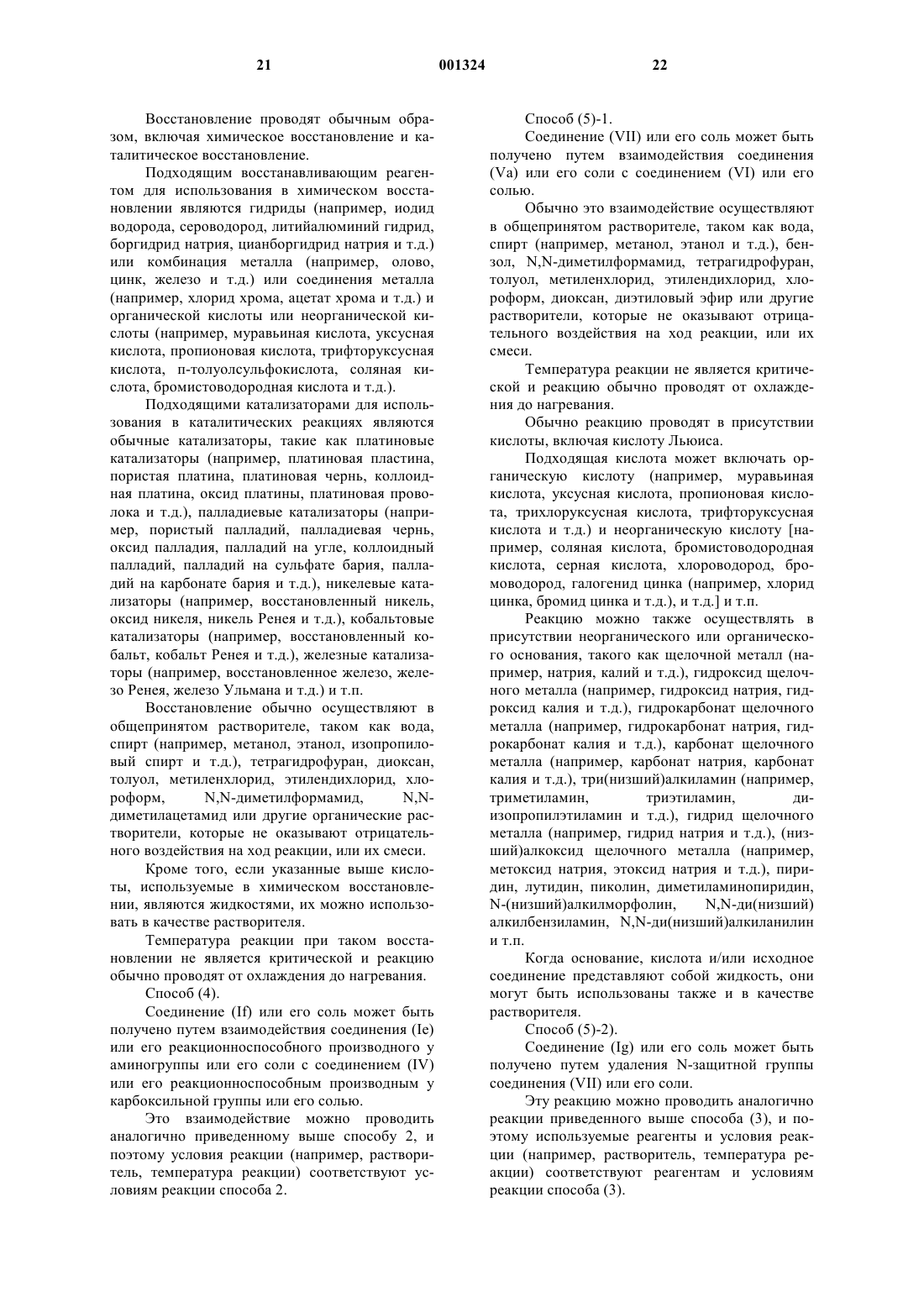 21 001324 22

Восстановление проводят обычным образом, включая химическое восстановление и каталитическое восстановление.

Подходящим восстанавливающим реагентом для использования в химическом восстановлении являются гидриды (например, иодид водорода, сероводород, литийалюминий гидрид, боргидрид натрия, цианборгидрид натрия и т.д.) или комбинация металла (например, олово, цинк, железо и т.д.) или соединения металла (например, хлорид хрома, ацетат хрома и т.д.) и органической кислоты или неорганической кислоты (например, муравьиная кислота, уксусная кислота, пропионовая кислота, трифторуксусная кислота, п-толуолсульфокислота, соляная кислота, бромистоводородная кислота и т.д.).

Подходящими катализаторами для использования в каталитических реакциях являются обычные катализаторы, такие как платиновые катализаторы (например, платиновая пластина, пористая платина, платиновая чернь, коллоидная платина, оксид платины, платиновая проволока и т.д.), палладиевые катализаторы (например, пористый палладий, палладиевая чернь, оксид палладия, палладий на угле, коллоидный палладий, палладий на сульфате бария, палладий на карбонате бария и т.д.), никелевые катализаторы (например, восстановленный никель, оксид никеля, никель Ренея и т.д.), кобальтовые катализаторы (например, восстановленный кобальт, кобальт Ренея и т.д.), железные катализаторы (например, восстановленное железо, железо Ренея, железо Ульмана и т.д.) и т.п.

Восстановление обычно осуществляют в общепринятом растворителе, таком как вода, спирт (например, метанол, этанол, изопропиловый спирт и т.д.), тетрагидрофуран, диоксан, толуол, метиленхлорид, этилендихлорид, хлороформ, N,N-диметилформамид, N,N-диметилацетамид или другие органические растворители, которые не оказывают отрицательного воздействия на ход реакции, или их смеси.

Кроме того, если указанные выше кислоты, используемые в химическом восстановлении, являются жидкостями, их можно использовать в качестве растворителя.

Температура реакции при таком восстановлении не является критической и реакцию обычно проводят от охлаждения до нагревания.

Способ (4).

Соединение (If) или его соль может быть получено путем взаимодействия соединения (Ie) или его реакционноспособного производного у аминогруппы или его соли с соединением (IV) или его реакционноспособным производным у карбоксильной группы или его солью.

Это взаимодействие можно проводить аналогично приведенному выше способу 2, и поэтому условия реакции (например, растворитель, температура реакции) соответствуют условиям реакции способа 2.

Способ (5)-1.

Соединение (VII) или его соль может быть получено путем взаимодействия соединения (Va) или его соли с соединением (VI) или его солью.

Обычно это взаимодействие осуществляют в общепринятом растворителе, таком как вода, спирт (например, метанол, этанол и т.д.), бензол, N,N-диметилформамид, тетрагидрофуран, толуол, метиленхлорид, этилендихлорид, хлороформ, диоксан, диэтиловый эфир или другие растворители, которые не оказывают отрицательного воздействия на ход реакции, или их смеси.

Температура реакции не является критической и реакцию обычно проводят от охлаждения до нагревания.

Обычно реакцию проводят в присутствии кислоты, включая кислоту Льюиса.

Подходящая кислота может включать органическую кислоту (например, муравьиная кислота, уксусная кислота, пропионовая кислота, трихлоруксусная кислота, трифторуксусная кислота и т.д.) и неорганическую кислоту [например, соляная кислота, бромистоводородная кислота, серная кислота, хлороводород, бромоводород, галогенид цинка (например, хлорид цинка, бромид цинка и т.д.), и т.д.] и т.п.

Реакцию можно также осуществлять в присутствии неорганического или органического основания, такого как щелочной металл (например, натрия, калий и т.д.), гидроксид щелочного металла (например, гидроксид натрия, гидроксид калия и т.д.), гидрокарбонат щелочного металла (например, гидрокарбонат натрия, гидрокарбонат калия и т.д.), карбонат щелочного металла (например, карбонат натрия, карбонат калия и т.д.), три(низший)алкиламин (например, триметиламин, триэтиламин, диизопропилэтиламин и т.д.), гидрид щелочного металла (например, гидрид натрия и т.д.), (низший)алкоксид щелочного металла (например, метоксид натрия, этоксид натрия и т.д.), пиридин, лутидин, пиколин, диметиламинопиридин, N-(низший)алкилморфолин, N,N-ди(низший) алкилбензиламин, N,N-ди(низший)алкиланилин и т.п.

Когда основание, кислота и/или исходное соединение представляют собой жидкость, они могут быть использованы также и в качестве растворителя.

Способ (5)-2).

Соединение (Ig) или его соль может быть получено путем удаления N-защитной группы соединения (VII) или его соли.

Эту реакцию можно проводить аналогично реакции приведенного выше способа (3), и поэтому используемые реагенты и условия реакции (например, растворитель, температура реакции) соответствуют реагентам и условиям реакции способа (3).